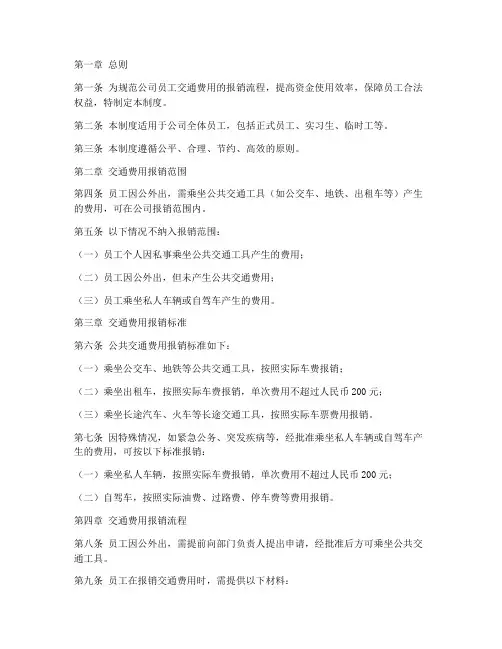 第一章 总则

第一条 为规范公司员工交通费用的报销流程，提高资金使用效率，保障员工合法权益，特制定本制度。

第二条 本制度适用于公司全体员工，包括正式员工、实习生、临时工等。

第三条 本制度遵循公平、合理、节约、高效的原则。

第二章 交通费用报销范围

第四条 员工因公外出，需乘坐公共交通工具（如公交车、地铁、出租车等）产生的费用，可在公司报销范围内。

第五条 以下情况不纳入报销范围：

（一）员工个人因私事乘坐公共交通工具产生的费用；

（二）员工因公外出，但未产生公共交通费用；

（三）员工乘坐私人车辆或自驾车产生的费用。

第三章 交通费用报销标准

第六条 公共交通费用报销标准如下：

（一）乘坐公交车、地铁等公共交通工具，按照实际车费报销；

（二）乘坐出租车，按照实际车费报销，单次费用不超过人民币 200 元；

（三）乘坐长途汽车、火车等长途交通工具，按照实际车票费用报销。

第七条 因特殊情况，如紧急公务、突发疾病等，经批准乘坐私人车辆或自驾车产生的费用，可按以下标准报销：

（一）乘坐私人车辆，按照实际车费报销，单次费用不超过人民币 200 元；

（二）自驾车，按照实际油费、过路费、停车费等费用报销。

第四章 交通费用报销流程

第八条 员工因公外出，需提前向部门负责人提出申请，经批准后方可乘坐公共交通工具。

第九条 员工在报销交通费用时，需提供以下材料：